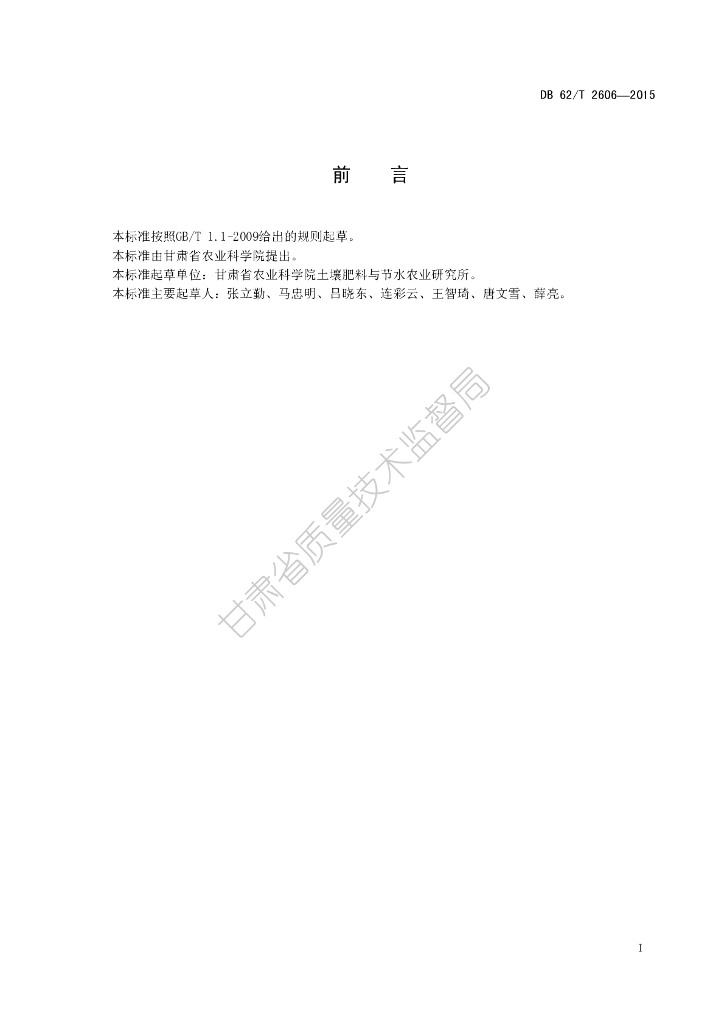 DB 62/T 2606—2015

前　言

本标准按照GB/T 1.1-2009给出的规则起草。

本标准由甘肃省农业科学院提出。

本标准起草单位：甘肃省农业科学院土壤肥料与节水农业研究所。

本标准主要起草人：张立勤、马忠明、吕晓东、连彩云、王智琦、唐文雪、薛亮。

I

甘肃省质量技术监督局